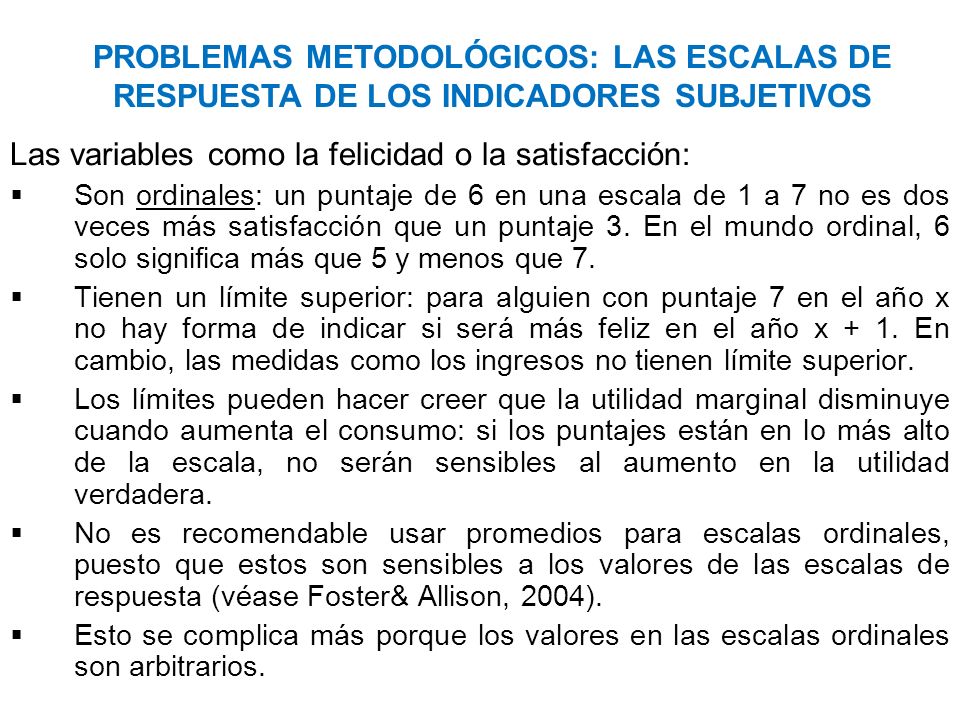 PROBLEMAS METODOLÓGICOS: LAS ESCALAS DE RESPUESTA DE LOS INDICADORES SUBJETIVOS

Las variables como la felicidad o la satisfacción:

▪ Son ordinales: un puntaje de 6 en una escala de 1 a 7 no es dos veces más satisfacción que un puntaje 3. En el mundo ordinal, 6 solo significa más que 5 y menos que 7.

▪ Tienen un límite superior: para alguien con puntaje 7 en el año x no hay forma de indicar si será más feliz en el año x + 1. En cambio, las medidas como los ingresos no tienen límite superior.

▪ Los límites pueden hacer creer que la utilidad marginal disminuye cuando aumenta el consumo: si los puntajes están en lo más alto de la escala, no serán sensibles al aumento en la utilidad verdadera.

▪ No es recomendable usar promedios para escalas ordinales, puesto que estos son sensibles a los valores de las escalas de respuesta (véase Foster& Allison, 2004).

▪ Esto se complica más porque los valores en las escalas ordinales son arbitrarios.